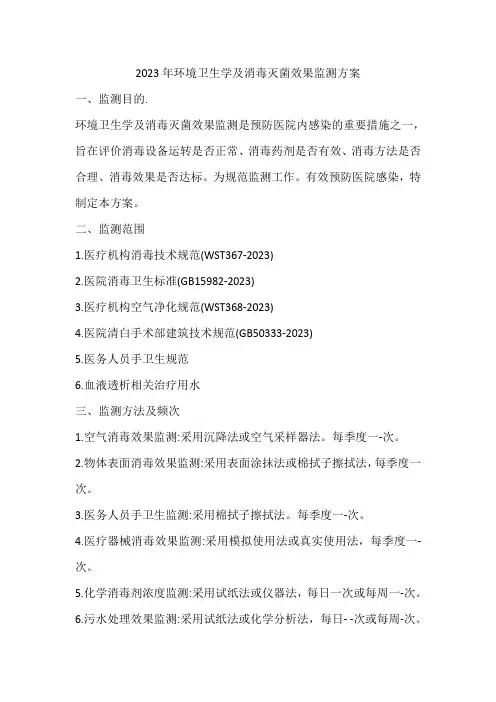 2023年环境卫生学及消毒灭菌效果监测方案

一、监测目的.

环境卫生学及消毒灭菌效果监测是预防医院内感染的重要措施之一，旨在评价消毒设备运转是否正常、消毒药剂是否有效、消毒方法是否合理、消毒效果是否达标。为规范监测工作。有效预防医院感染，特制定本方案。

二、监测范围

1.医疗机构消毒技术规范(WST367-2023)

2.医院消毒卫生标准(GB15982-2023)

3.医疗机构空气净化规范(WST368-2023)

4.医院清白手术部建筑技术规范(GB50333-2023)

5.医务人员手卫生规范

6.血液透析相关治疗用水

三、监测方法及频次

1.空气消毒效果监测:采用沉降法或空气采样器法。每季度一-次。

2.物体表面消毒效果监测:采用表面涂抹法或棉拭子擦拭法，每季度一次。

3.医务人员手卫生监测:采用棉拭子擦拭法。每季度一-次。

4.医疗器械消毒效果监测:采用模拟使用法或真实使用法，每季度一-次。

5.化学消毒剂浓度监测:采用试纸法或仪器法，每日一次或每周一-次。

6.污水处理效果监测:采用试纸法或化学分析法，每日--次或每周-次。